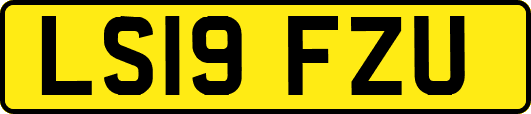 LS19 FZU